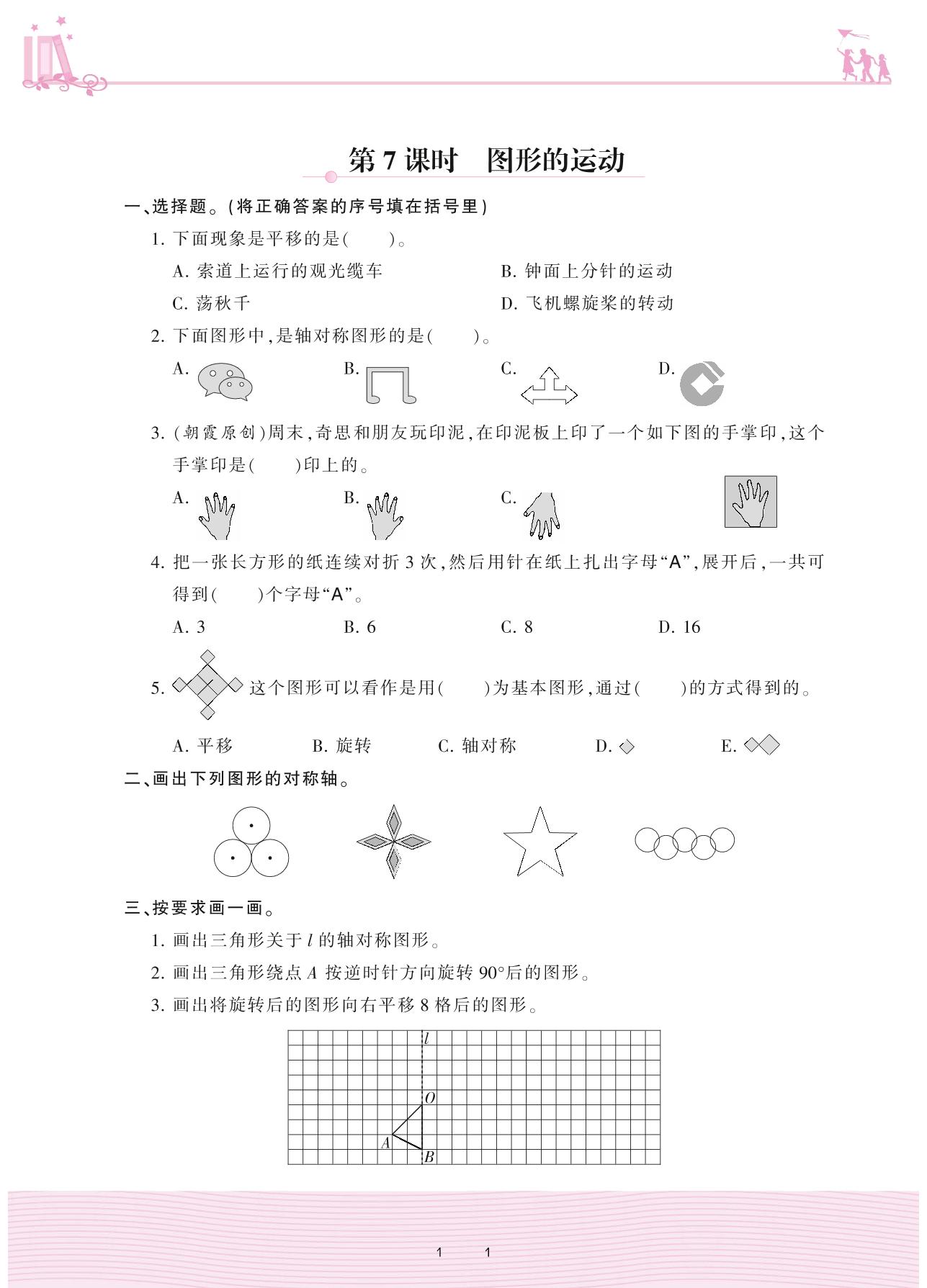 第 7 课时　图形的运动

一、选择题。(将正确答案的序号填在括号里)

1. 下面现象是平移的是(　　)。

A. 索道上运行的观光缆车　　B. 钟面上分针的运动

C. 荡秋千　　D. 飞机螺旋桨的转动

2. 下面图形中,是轴对称图形的是(　　)。

A.　B.　C.　D.

3. (朝霞原创)周末,奇思和朋友玩印泥,在印泥板上印了一个如下图的手掌印,这个手掌印是(　　)印上的。

A.　B.　C.

4. 把一张长方形的纸连续对折 3 次,然后用针在纸上扎出字母“A”,展开后,一共可得到(　　)个字母“A”。

A. 3　B. 6　C. 8　D. 16

5. 这个图形可以看作是用(　　)为基本图形,通过(　　)的方式得到的。

A. 平移　B. 旋转　C. 轴对称　D.　E.

二、画出下列图形的对称轴。

三、按要求画一画。

1. 画出三角形关于 $l$ 的轴对称图形。

2. 画出三角形绕点 $A$ 按逆时针方向旋转 $90°$后的图形。

3. 画出将旋转后的图形向右平移 8 格后的图形。

$l$
$O$
$A$
$B$

1　1